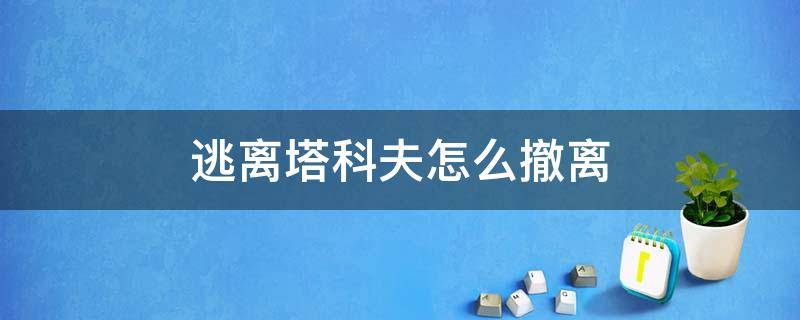 逃离塔科夫怎么撤离